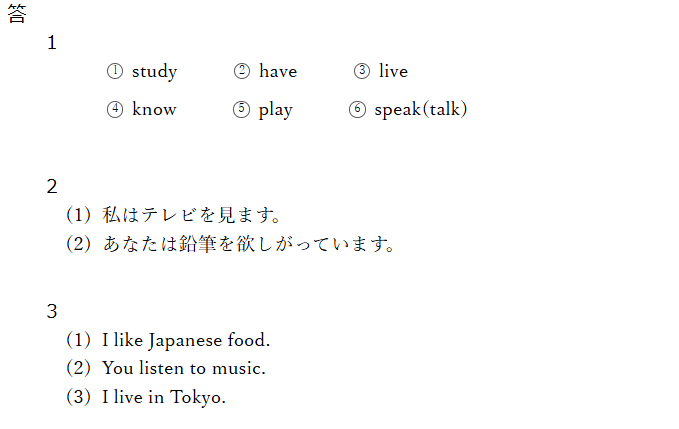 答

1

① study ② have ③ live

④ know ⑤ play ⑥ speak(talk)

2

(1) 私はテレビを見ます。
(2) あなたは鉛筆を欲しがっています。

3

(1) I like Japanese food.
(2) You listen to music.
(3) I live in Tokyo.